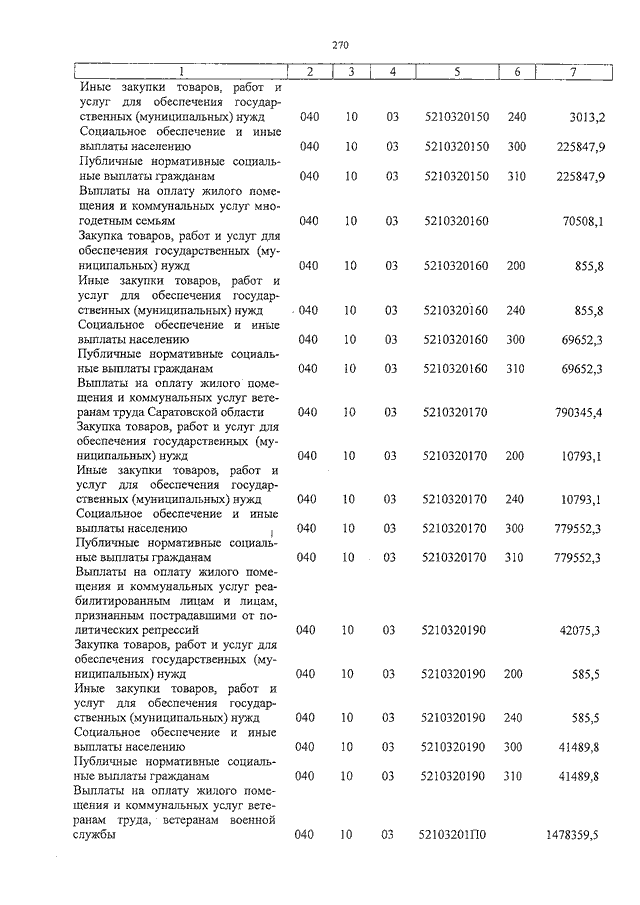 270

| 1 | 2 | 3 | 4 | 5 | 6 | 7 |
|---|---|---|---|---|---|---|
| Иные закупки товаров, работ и услуг для обеспечения государственных (муниципальных) нужд | 040 | 10 | 03 | 5210320150 | 240 | 3013,2 |
| Социальное обеспечение и иные выплаты населению | 040 | 10 | 03 | 5210320150 | 300 | 225847,9 |
| Публичные нормативные социальные выплаты гражданам | 040 | 10 | 03 | 5210320150 | 310 | 225847,9 |
| Выплаты на оплату жилого помещения и коммунальных услуг многодетным семьям | 040 | 10 | 03 | 5210320160 | | 70508,1 |
| Закупка товаров, работ и услуг для обеспечения государственных (муниципальных) нужд | 040 | 10 | 03 | 5210320160 | 200 | 855,8 |
| Иные закупки товаров, работ и услуг для обеспечения государственных (муниципальных) нужд | 040 | 10 | 03 | 5210320160 | 240 | 855,8 |
| Социальное обеспечение и иные выплаты населению | 040 | 10 | 03 | 5210320160 | 300 | 69652,3 |
| Публичные нормативные социальные выплаты гражданам | 040 | 10 | 03 | 5210320160 | 310 | 69652,3 |
| Выплаты на оплату жилого помещения и коммунальных услуг ветеранам труда Саратовской области | 040 | 10 | 03 | 5210320170 | | 790345,4 |
| Закупка товаров, работ и услуг для обеспечения государственных (муниципальных) нужд | 040 | 10 | 03 | 5210320170 | 200 | 10793,1 |
| Иные закупки товаров, работ и услуг для обеспечения государственных (муниципальных) нужд | 040 | 10 | 03 | 5210320170 | 240 | 10793,1 |
| Социальное обеспечение и иные выплаты населению | 040 | 10 | 03 | 5210320170 | 300 | 779552,3 |
| Публичные нормативные социальные выплаты гражданам | 040 | 10 | 03 | 5210320170 | 310 | 779552,3 |
| Выплаты на оплату жилого помещения и коммунальных услуг реабилитированным лицам и лицам, признанным пострадавшими от политических репрессий | 040 | 10 | 03 | 5210320190 | | 42075,3 |
| Закупка товаров, работ и услуг для обеспечения государственных (муниципальных) нужд | 040 | 10 | 03 | 5210320190 | 200 | 585,5 |
| Иные закупки товаров, работ и услуг для обеспечения государственных (муниципальных) нужд | 040 | 10 | 03 | 5210320190 | 240 | 585,5 |
| Социальное обеспечение и иные выплаты населению | 040 | 10 | 03 | 5210320190 | 300 | 41489,8 |
| Публичные нормативные социальные выплаты гражданам | 040 | 10 | 03 | 5210320190 | 310 | 41489,8 |
| Выплаты на оплату жилого помещения и коммунальных услуг ветеранам труда, ветеранам военной службы | 040 | 10 | 03 | 52103201П0 | | 1478359,5 |